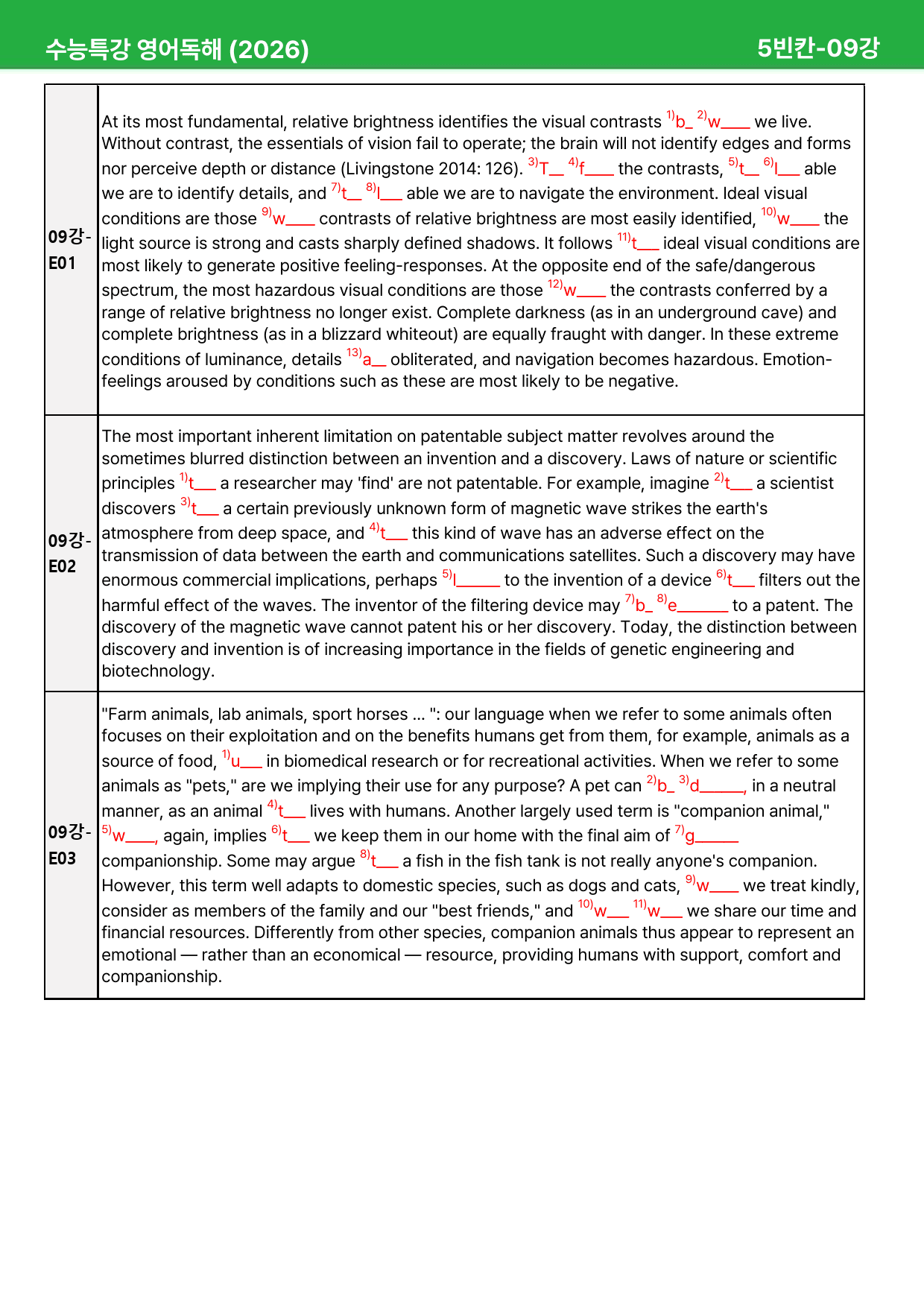 수능특강 영어독해 (2026) 5빈칸-09강

| 09강-E01 | At its most fundamental, relative brightness identifies the visual contrasts $^{1)}$b____ $^{2)}$w____ we live. Without contrast, the essentials of vision fail to operate; the brain will not identify edges and forms nor perceive depth or distance (Livingstone 2014: 126). $^{3)}$T____ $^{4)}$f____ the contrasts, $^{5)}$t____ $^{6)}$l____ able we are to identify details, and $^{7)}$t____ $^{8)}$l____ able we are to navigate the environment. Ideal visual conditions are those $^{9)}$w____ contrasts of relative brightness are most easily identified, $^{10)}$w____ the light source is strong and casts sharply defined shadows. It follows $^{11)}$t____ ideal visual conditions are most likely to generate positive feeling-responses. At the opposite end of the safe/dangerous spectrum, the most hazardous visual conditions are those $^{12)}$w____ the contrasts conferred by a range of relative brightness no longer exist. Complete darkness (as in an underground cave) and complete brightness (as in a blizzard whiteout) are equally fraught with danger. In these extreme conditions of luminance, details $^{13)}$a____ obliterated, and navigation becomes hazardous. Emotion-feelings aroused by conditions such as these are most likely to be negative. |
|---|---|
| 09강-E02 | The most important inherent limitation on patentable subject matter revolves around the sometimes blurred distinction between an invention and a discovery. Laws of nature or scientific principles $^{1)}$t____ a researcher may 'find' are not patentable. For example, imagine $^{2)}$t____ a scientist discovers $^{3)}$t____ a certain previously unknown form of magnetic wave strikes the earth's atmosphere from deep space, and $^{4)}$t____ this kind of wave has an adverse effect on the transmission of data between the earth and communications satellites. Such a discovery may have enormous commercial implications, perhaps $^{5)}$l____ to the invention of a device $^{6)}$t____ filters out the harmful effect of the waves. The inventor of the filtering device may $^{7)}$b____ $^{8)}$e____ to a patent. The discovery of the magnetic wave cannot patent his or her discovery. Today, the distinction between discovery and invention is of increasing importance in the fields of genetic engineering and biotechnology. |
| 09강-E03 | "Farm animals, lab animals, sport horses ... ": our language when we refer to some animals often focuses on their exploitation and on the benefits humans get from them, for example, animals as a source of food, $^{1)}$u____ in biomedical research or for recreational activities. When we refer to some animals as "pets," are we implying their use for any purpose? A pet can $^{2)}$b____ $^{3)}$d____, in a neutral manner, as an animal $^{4)}$t____ lives with humans. Another largely used term is "companion animal," $^{5)}$w____, again, implies $^{6)}$t____ we keep them in our home with the final aim of $^{7)}$g____ companionship. Some may argue $^{8)}$t____ a fish in the fish tank is not really anyone's companion. However, this term well adapts to domestic species, such as dogs and cats, $^{9)}$w____ we treat kindly, consider as members of the family and our "best friends," and $^{10)}$w____ $^{11)}$w____ we share our time and financial resources. Differently from other species, companion animals thus appear to represent an emotional — rather than an economical — resource, providing humans with support, comfort and companionship. |